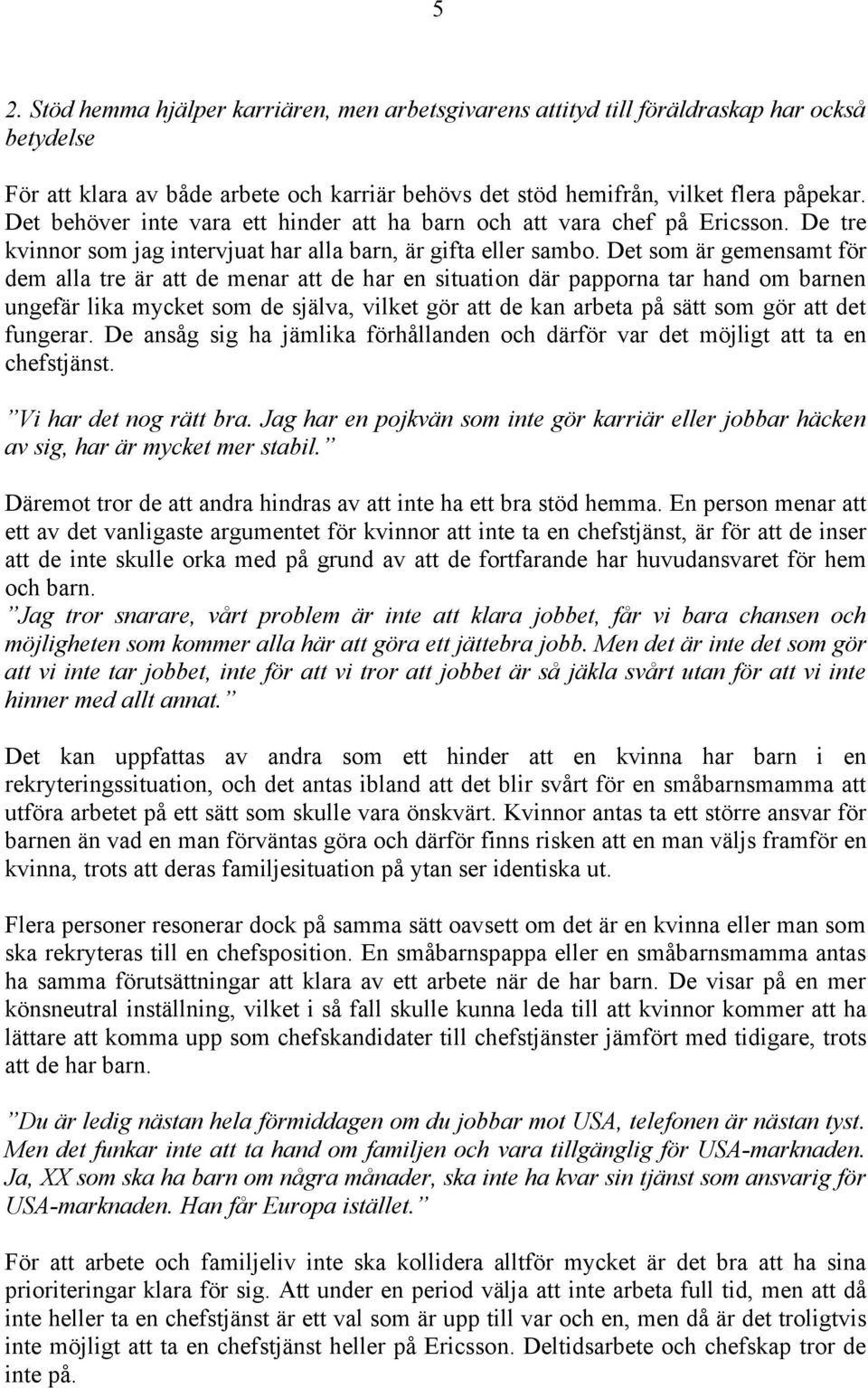 5

2. Stöd hemma hjälper karriären, men arbetsgivarens attityd till föräldraskap har också betydelse

För att klara av både arbete och karriär behövs det stöd hemifrån, vilket flera påpekar. Det behöver inte vara ett hinder att ha barn och att vara chef på Ericsson. De tre kvinnor som jag intervjuat har alla barn, är gifta eller sambo. Det som är gemensamt för dem alla tre är att de menar att de har en situation där papporna tar hand om barnen ungefär lika mycket som de själva, vilket gör att de kan arbeta på sätt som gör att det fungerar. De ansåg sig ha jämlika förhållanden och därför var det möjligt att ta en chefstjänst.

”Vi har det nog rätt bra. Jag har en pojkvän som inte gör karriär eller jobbar häcken av sig, har är mycket mer stabil.”

Däremot tror de att andra hindras av att inte ha ett bra stöd hemma. En person menar att ett av det vanligaste argumentet för kvinnor att inte ta en chefstjänst, är för att de inser att de inte skulle orka med på grund av att de fortfarande har huvudansvaret för hem och barn.
”Jag tror snarare, vårt problem är inte att klara jobbet, får vi bara chansen och möjligheten som kommer alla här att göra ett jättebra jobb. Men det är inte det som gör att vi inte tar jobbet, inte för att vi tror att jobbet är så jäkla svårt utan för att vi inte hinner med allt annat.”

Det kan uppfattas av andra som ett hinder att en kvinna har barn i en rekryteringssituation, och det antas ibland att det blir svårt för en småbarnsmamma att utföra arbetet på ett sätt som skulle vara önskvärt. Kvinnor antas ta ett större ansvar för barnen än vad en man förväntas göra och därför finns risken att en man väljs framför en kvinna, trots att deras familjesituation på ytan ser identiska ut.

Flera personer resonerar dock på samma sätt oavsett om det är en kvinna eller man som ska rekryteras till en chefsposition. En småbarnspappa eller en småbarnsmamma antas ha samma förutsättningar att klara av ett arbete när de har barn. De visar på en mer könsneutral inställning, vilket i så fall skulle kunna leda till att kvinnor kommer att ha lättare att komma upp som chefskandidater till chefstjänster jämfört med tidigare, trots att de har barn.

”Du är ledig nästan hela förmiddagen om du jobbar mot USA, telefonen är nästan tyst. Men det funkar inte att ta hand om familjen och vara tillgänglig för USA-marknaden. Ja, XX som ska ha barn om några månader, ska inte ha kvar sin tjänst som ansvarig för USA-marknaden. Han får Europa istället.”

För att arbete och familjeliv inte ska kollidera alltför mycket är det bra att ha sina prioriteringar klara för sig. Att under en period välja att inte arbeta full tid, men att då inte heller ta en chefstjänst är ett val som är upp till var och en, men då är det troligtvis inte möjligt att ta en chefstjänst heller på Ericsson. Deltidsarbete och chefskap tror de inte på.